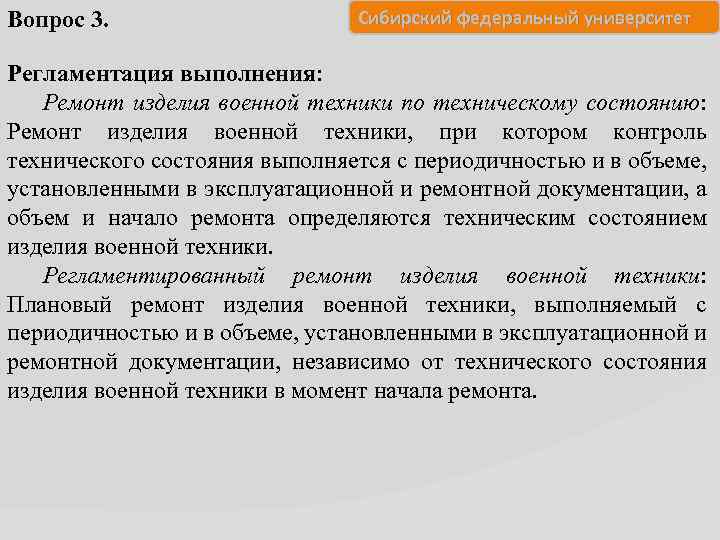 Вопрос 3.

Сибирский федеральный университет

Регламентация выполнения:

Ремонт изделия военной техники по техническому состоянию: Ремонт изделия военной техники, при котором контроль технического состояния выполняется с периодичностью и в объеме, установленными в эксплуатационной и ремонтной документации, а объем и начало ремонта определяются техническим состоянием изделия военной техники.

Регламентированный ремонт изделия военной техники: Плановый ремонт изделия военной техники, выполняемый с периодичностью и в объеме, установленными в эксплуатационной и ремонтной документации, независимо от технического состояния изделия военной техники в момент начала ремонта.